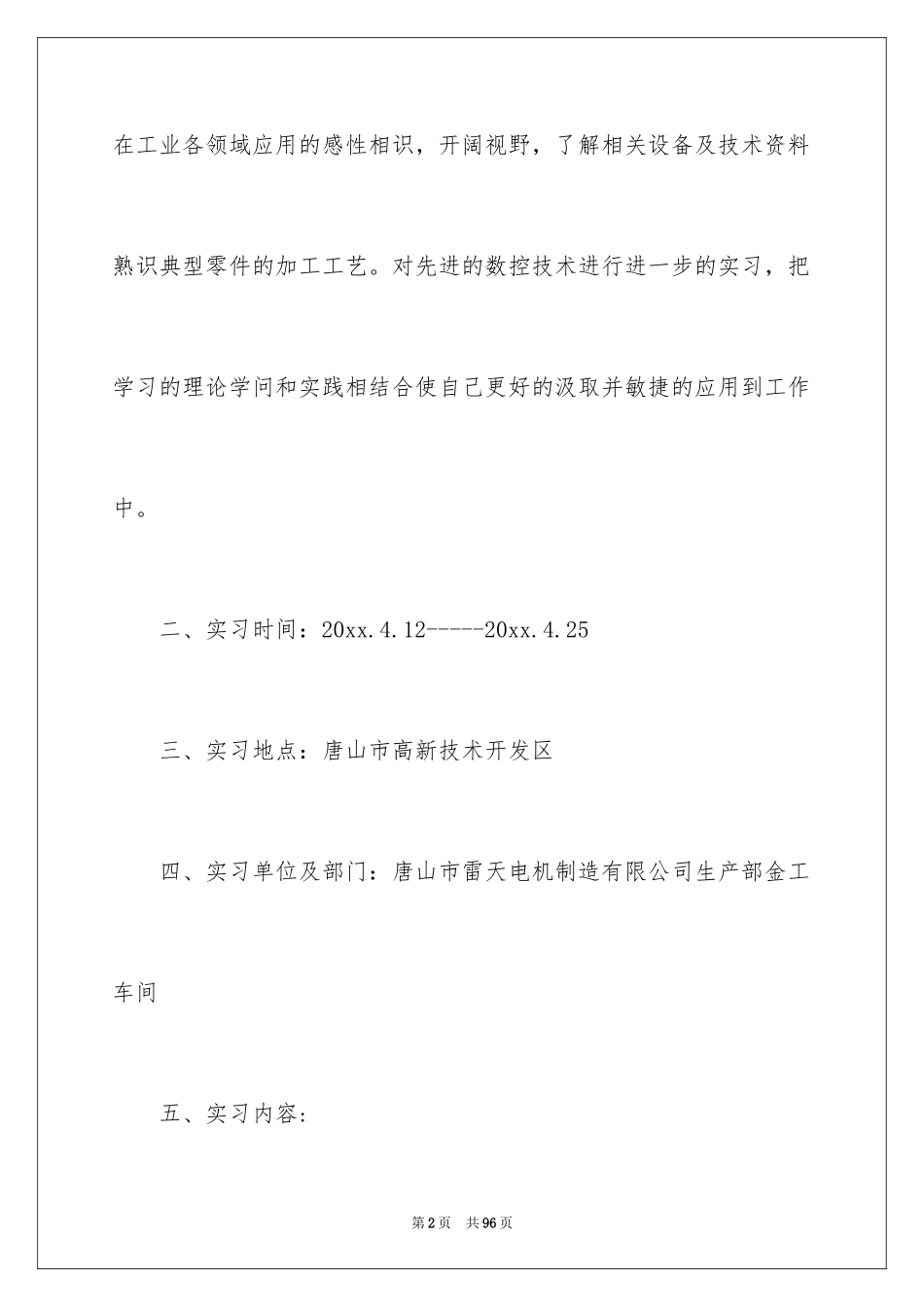 在工业各领域应用的感性相识，开阔视野，了解相关设备及技术资料熟识典型零件的加工工艺。对先进的数控技术进行进一步的实习，把学习的理论学问和实践相结合使自己更好的汲取并敏捷的应用到工作中。

二、实习时间：20xx.4.12-----20xx.4.25

三、实习地点：唐山市高新技术开发区

四、实习单位及部门：唐山市雷天电机制造有限公司生产部金工车间

五、实习内容：

第2页 共96页